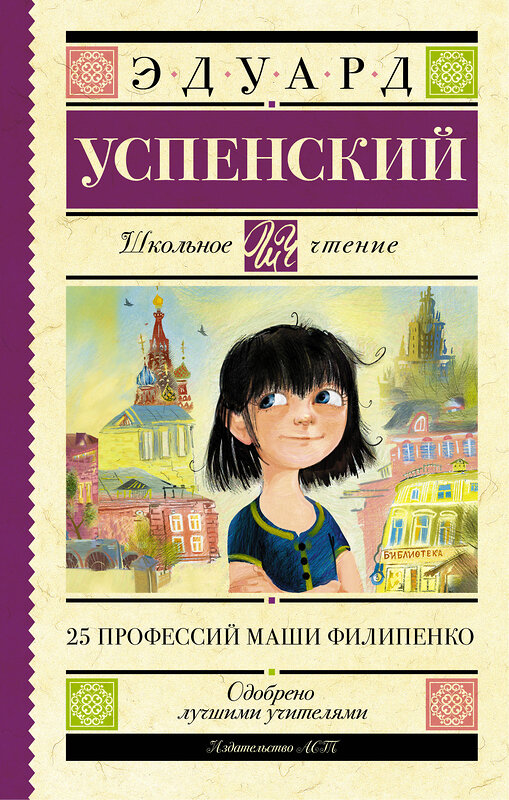 ЭДУАРД
УСПЕНСКИЙ

Школьное ШЧ чтение

БИБЛИОТЕКА

25 ПРОФЕССИЙ МАШИ ФИЛИПЕНКО

Одобрено лучшими учителями

Издательство АСТ